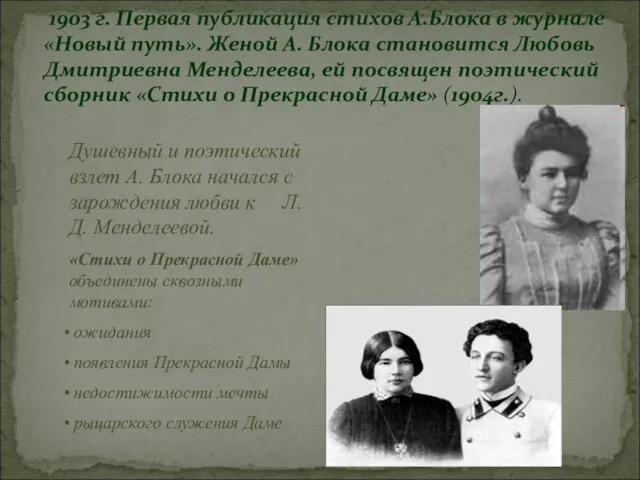 1903 г. Первая публикация стихов А.Блока в журнале «Новый путь». Женой А. Блока становится Любовь Дмитриевна Менделеева, ей посвящен поэтический сборник «Стихи о Прекрасной Даме» (1904г.).

Душевный и поэтический взлет А. Блока начался с зарождения любви к Л. Д. Менделеевой.

«Стихи о Прекрасной Даме» объединены сквозными мотивами:

• ожидания
• появления Прекрасной Дамы
• недостижимости мечты
• рыцарского служения Даме